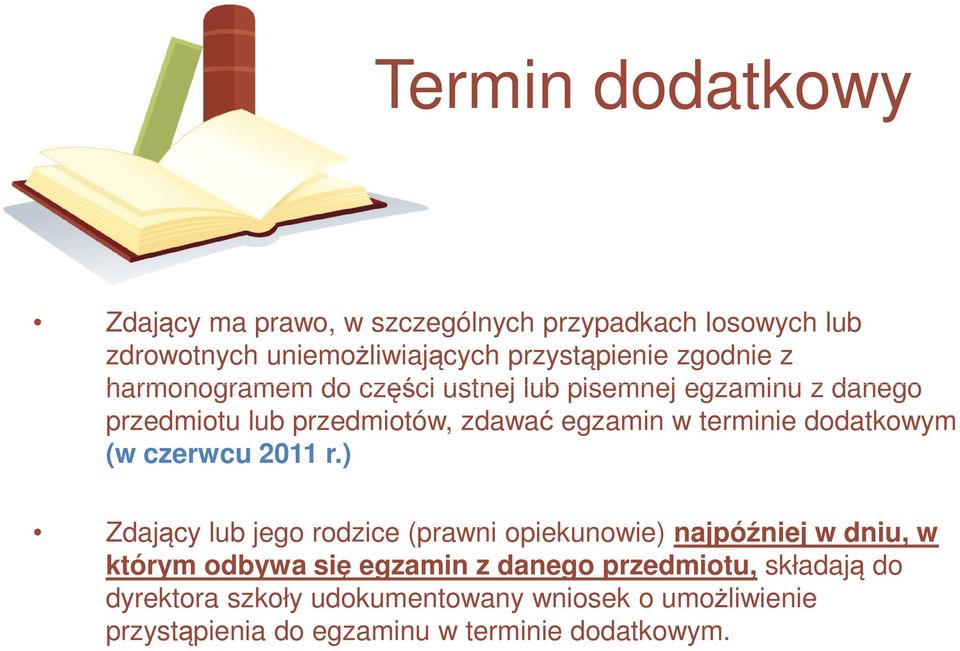 Termin dodatkowy

• Zdający ma prawo, w szczególnych przypadkach losowych lub zdrowotnych uniemożliwiających przystąpienie zgodnie z harmonogramem do części ustnej lub pisemnej egzaminu z danego przedmiotu lub przedmiotów, zdawać egzamin w terminie dodatkowym (w czerwcu 2011 r.)

• Zdający lub jego rodzice (prawni opiekunowie) najpóźniej w dniu, w którym odbywa się egzamin z danego przedmiotu, składają do dyrektora szkoły udokumentowany wniosek o umożliwienie przystąpienia do egzaminu w terminie dodatkowym.